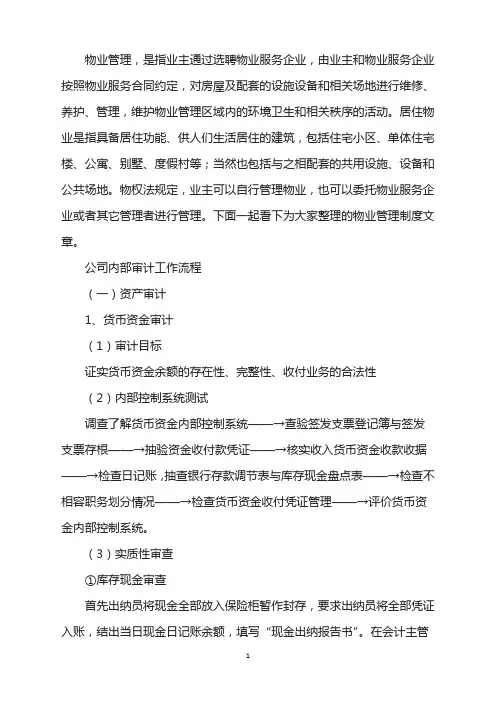 物业管理，是指业主通过选聘物业服务企业，由业主和物业服务企业按照物业服务合同约定，对房屋及配套的设施设备和相关场地进行维修、养护、管理，维护物业管理区域内的环境卫生和相关秩序的活动。居住物业是指具备居住功能、供人们生活居住的建筑，包括住宅小区、单体住宅楼、公寓、别墅、度假村等；当然也包括与之相配套的共用设施、设备和公共场地。物权法规定，业主可以自行管理物业，也可以委托物业服务企业或者其它管理者进行管理。下面一起看下为大家整理的物业管理制度文章。

公司内部审计工作流程

（一）资产审计

1、货币资金审计

（1）审计目标

证实货币资金余额的存在性、完整性、收付业务的合法性

（2）内部控制系统测试

调查了解货币资金内部控制系统——→查验签发支票登记簿与签发支票存根——→抽验资金收付款凭证——→核实收入货币资金收款收据——→检查日记账，抽查银行存款调节表与库存现金盘点表——→检查不相容职务划分情况——→检查货币资金收付凭证管理——→评价货币资金内部控制系统。

（3）实质性审查

①库存现金审查

首先出纳员将现金全部放入保险柜暂作封存，要求出纳员将全部凭证入账，结出当日现金日记账余额，填写“现金出纳报告书”。在会计主管

1